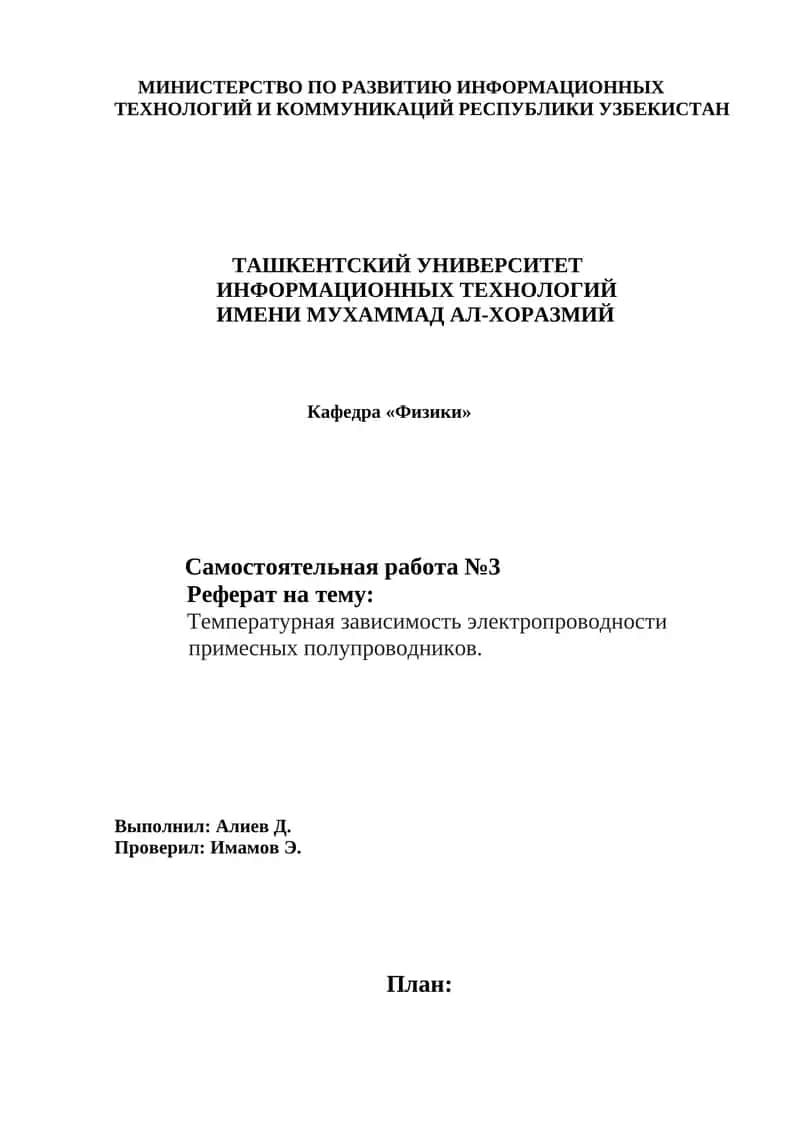 МИНИСТЕРСТВО ПО РАЗВИТИЮ ИНФОРМАЦИОННЫХ ТЕХНОЛОГИЙ И КОММУНИКАЦИЙ РЕСПУБЛИКИ УЗБЕКИСТАН

ТАШКЕНТСКИЙ УНИВЕРСИТЕТ ИНФОРМАЦИОННЫХ ТЕХНОЛОГИЙ ИМЕНИ МУХАММАД АЛ-ХОРАЗМИЙ

Кафедра «Физики»

Самостоятельная работа №3
Реферат на тему:
Температурная зависимость электропроводности примесных полупроводников.

Выполнил: Алиев Д.
Проверил: Имамов Э.

План: